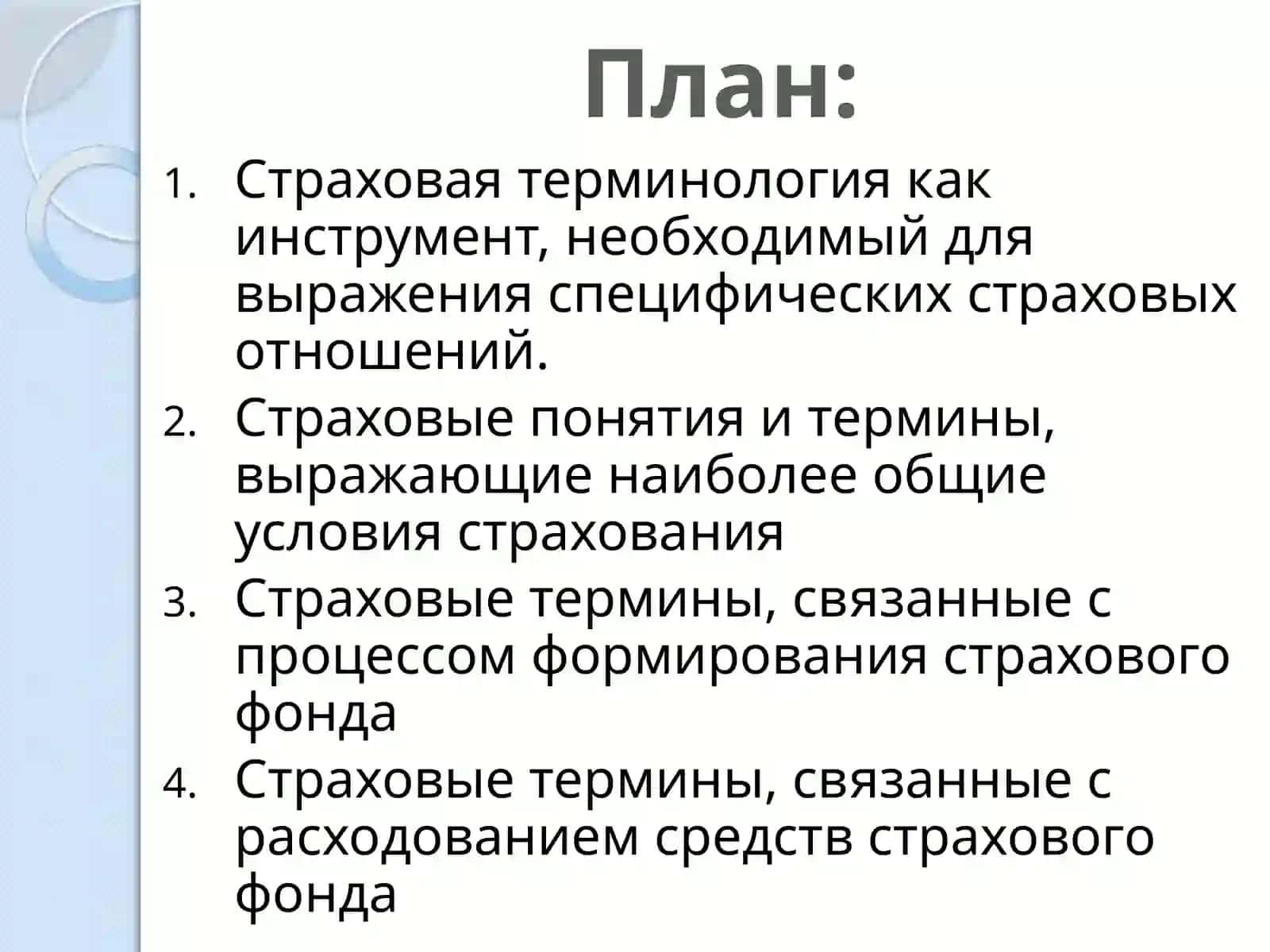 План:

1. Страховая терминология как инструмент, необходимый для выражения специфических страховых отношений.
2. Страховые понятия и термины, выражающие наиболее общие условия страхования
3. Страховые термины, связанные с процессом формирования страхового фонда
4. Страховые термины, связанные с расходованием средств страхового фонда